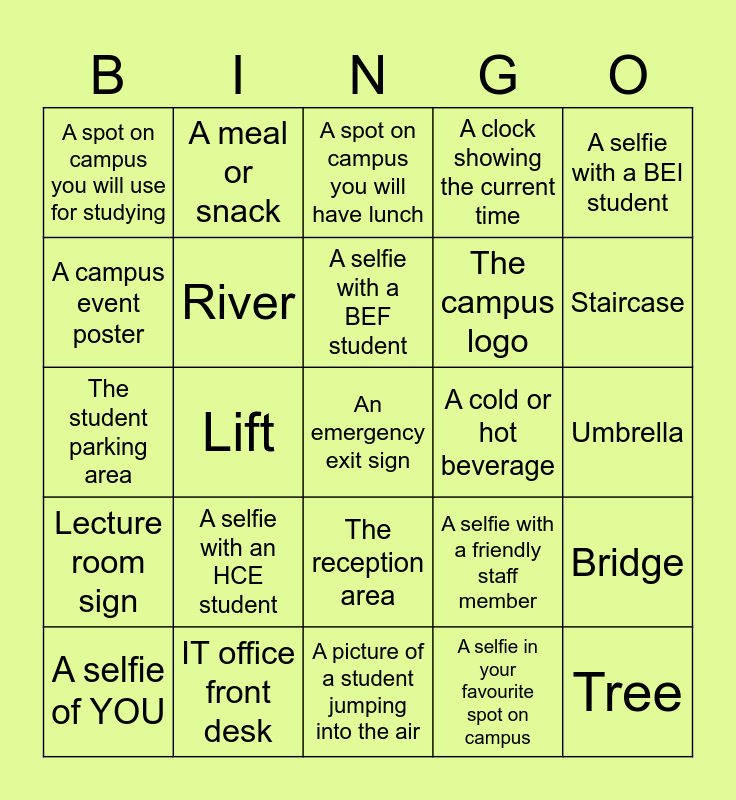 | B | I | N | G | O |
|---|---|---|---|---|
| A spot on campus you will use for studying | A meal or snack | A spot on campus you will have lunch | A clock showing the current time | A selfie with a BEI student |
| A campus event poster | River | A selfie with a BEF student | The campus logo | Staircase |
| The student parking area | Lift | An emergency exit sign | A cold or hot beverage | Umbrella |
| Lecture room sign | A selfie with an HCE student | The reception area | A selfie with a friendly staff member | Bridge |
| A selfie of YOU | IT office front desk | A picture of a student jumping into the air | A selfie in your favourite spot on campus | Tree |